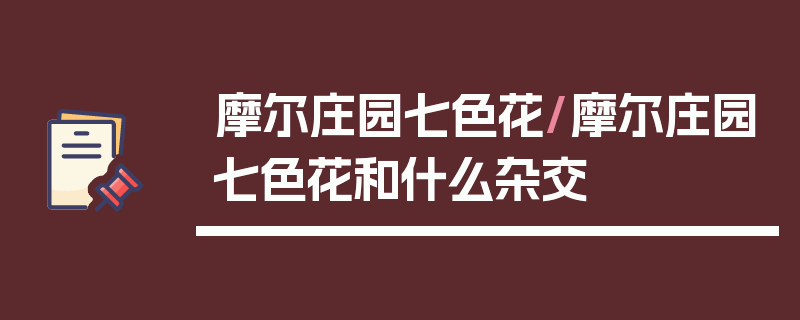 摩尔庄园七色花/摩尔庄园七色花和什么杂交